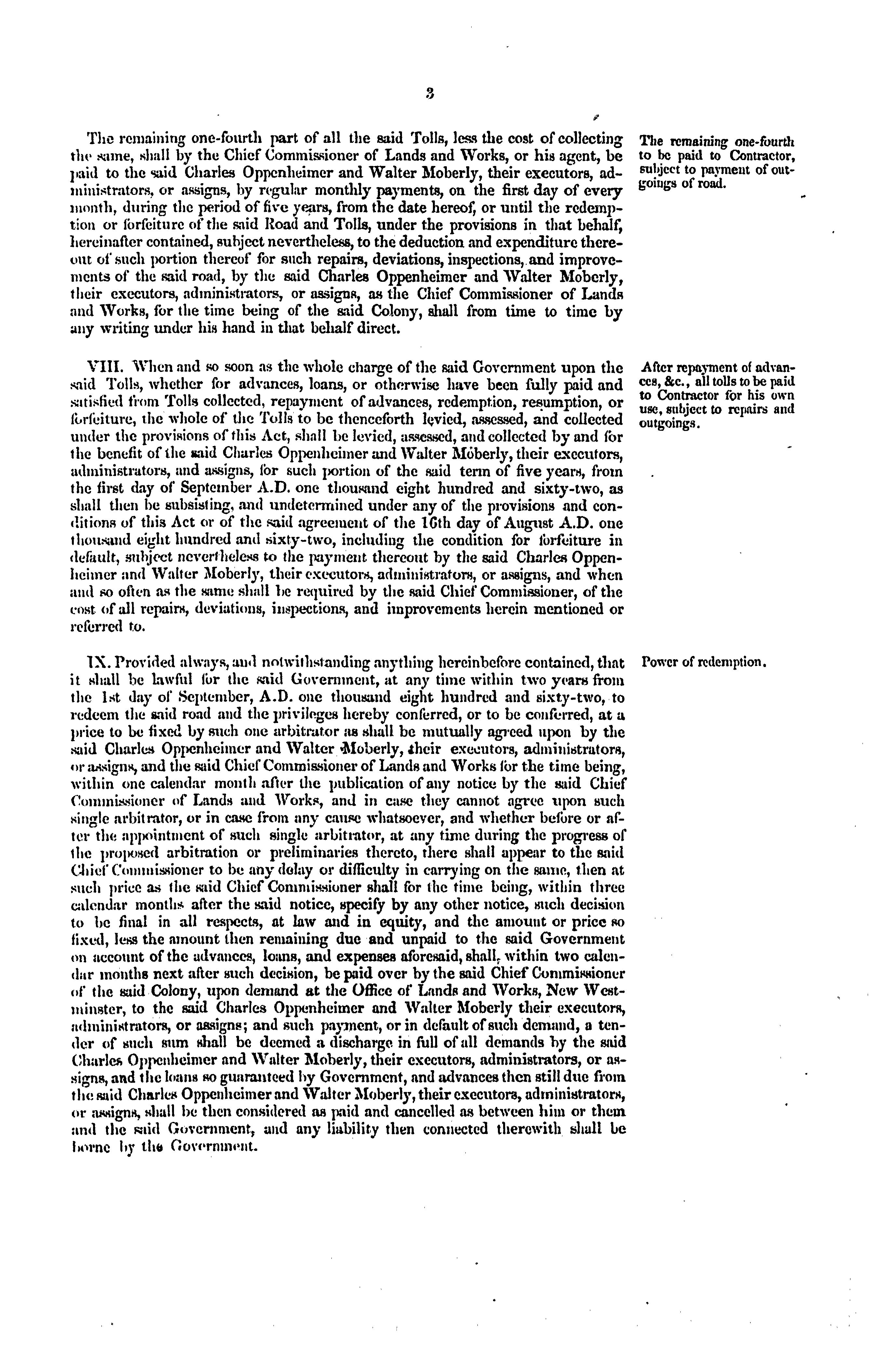 3

The remaining one-fourth part of all the said Tolls, less the cost of collecting the same, shall by the Chief Commissioner of Lands and Works, or his agent, be paid to the said Charles Oppenheimer and Walter Moberly, their executors, administrators, or assigns, by regular monthly payments, on the first day of every month, during the period of five years, from the date hereof, or until the redemption or forfeiture of the said Road and Tolls, under the provisions in that behalf, hereinafter contained, subject nevertheless, to the deduction and expenditure thereout of such portion thereof for such repairs, deviations, inspections, and improvements of the said road, by the said Charles Oppenheimer and Walter Moberly, their executors, administrators, or assigns, as the Chief Commissioner of Lands and Works, for the time being of the said Colony, shall from time to time by any writing under his hand in that behalf direct.

The remaining one-fourth to be paid to Contractor, subject to payment of outgoings of road.

VIII. When and so soon as the whole charge of the said Government upon the said Tolls, whether for advances, loans, or otherwise have been fully paid and satisfied from Tolls collected, repayment of advances, redemption, resumption, or forfeiture, the whole of the Tolls to be thenceforth levied, assessed, and collected under the provisions of this Act, shall be levied, assessed, and collected by and for the benefit of the said Charles Oppenheimer and Walter Moberly, their executors, administrators, and assigns, for such portion of the said term of five years, from the first day of September A.D. one thousand eight hundred and sixty-two, as shall then be subsisting, and undetermined under any of the provisions and conditions of this Act or of the said agreement of the 16th day of August A.D. one thousand eight hundred and sixty-two, including the condition for forfeiture in default, subject nevertheless to the payment thereout by the said Charles Oppenheimer and Walter Moberly, their executors, administrators, or assigns, and when and so often as the same shall be required by the said Chief Commissioner, of the cost of all repairs, deviations, inspections, and improvements herein mentioned or referred to.

After repayment of advances, &c., all tolls to be paid to Contractor for his own use, subject to repairs and outgoings.

IX. Provided always, and notwithstanding anything hereinbefore contained, that it shall be lawful for the said Government, at any time within two years from the 1st day of September, A.D. one thousand eight hundred and sixty-two, to redeem the said road and the privileges hereby conferred, or to be conferred, at a price to be fixed by such one arbitrator as shall be mutually agreed upon by the said Charles Oppenheimer and Walter Moberly, their executors, administrators, or assigns, and the said Chief Commissioner of Lands and Works for the time being, within one calendar month after the publication of any notice by the said Chief Commissioner of Lands and Works, and in case they cannot agree upon such single arbitrator, or in case from any cause whatsoever, and whether before or after the appointment of such single arbitrator, at any time during the progress of the proposed arbitration or preliminaries thereto, there shall appear to the said Chief Commissioner to be any delay or difficulty in carrying on the same, then at such price as the said Chief Commissioner shall for the time being, within three calendar months after the said notice, specify by any other notice, such decision to be final in all respects, at law and in equity, and the amount or price so fixed, less the amount then remaining due and unpaid to the said Government on account of the advances, loans, and expenses aforesaid, shall, within two calendar months next after such decision, be paid over by the said Chief Commissioner of the said Colony, upon demand at the Office of Lands and Works, New Westminster, to the said Charles Oppenheimer and Walter Moberly their executors, administrators, or assigns; and such payment, or in default of such demand, a tender of such sum shall be deemed a discharge in full of all demands by the said Charles Oppenheimer and Walter Moberly, their executors, administrators, or assigns, and the loans so guaranteed by Government, and advances then still due from the said Charles Oppenheimer and Walter Moberly, their executors, administrators, or assigns, shall be then considered as paid and cancelled as between him or them and the said Government, and any liability then connected therewith shall be borne by the Government.

Power of redemption.